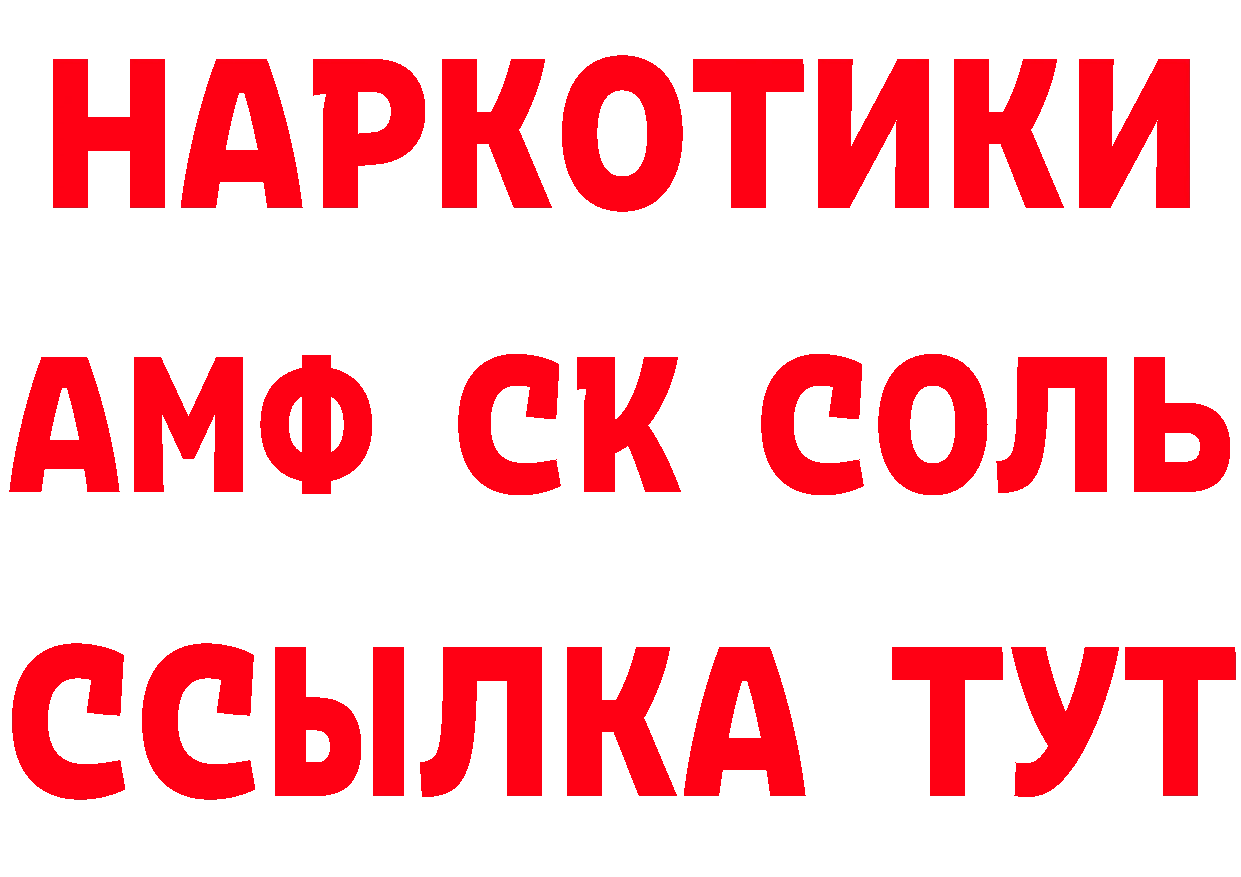 НАРКОТИКИ

АМФ СК СОЛЬ

ССЫЛКА ТУТ